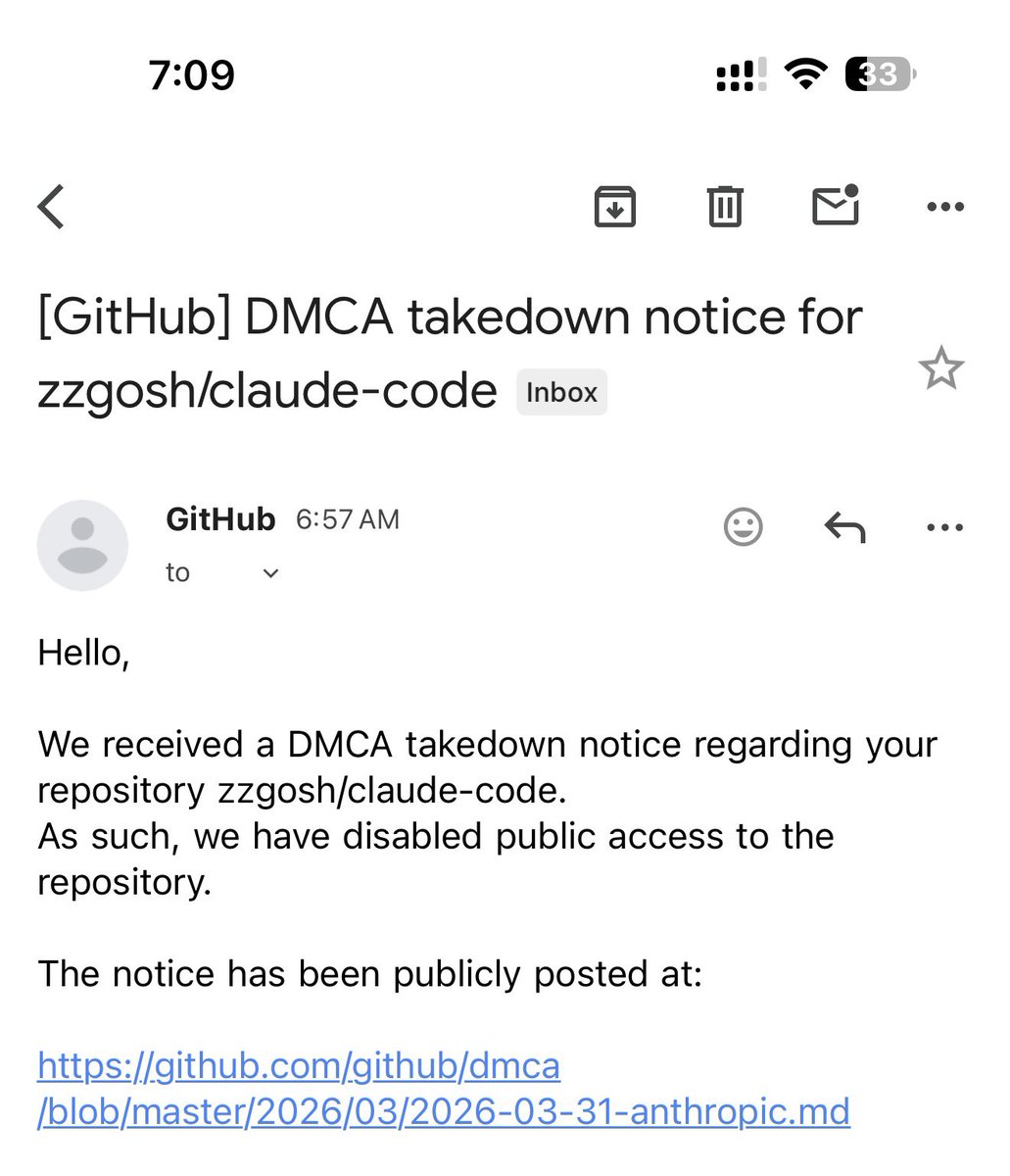 7:09

33

[GitHub] DMCA takedown notice for zzgosh/claude-code Inbox

GitHub 6:57 AM

to

Hello,

We received a DMCA takedown notice regarding your repository zzgosh/claude-code.
As such, we have disabled public access to the repository.

The notice has been publicly posted at:

https://github.com/github/dmca/blob/master/2026/03/2026-03-31-anthropic.md